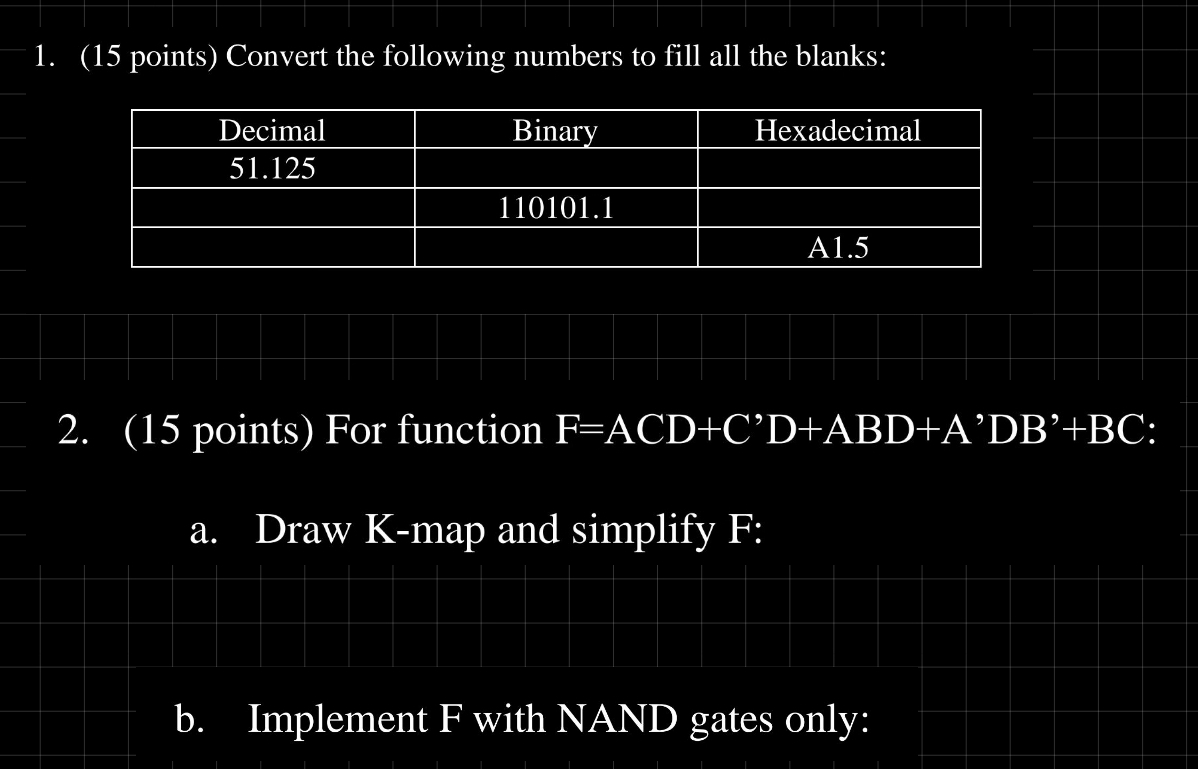 1. (15 points) Convert the following numbers to fill all the blanks:

| Decimal | Binary | Hexadecimal |
|---|---|---|
| 51.125 | | |
| | 110101.1 | |
| | | A1.5 |

2. (15 points) For function F=ACD+C’D+ABD+A’DB’+BC:

a. Draw K-map and simplify F:

b. Implement F with NAND gates only: